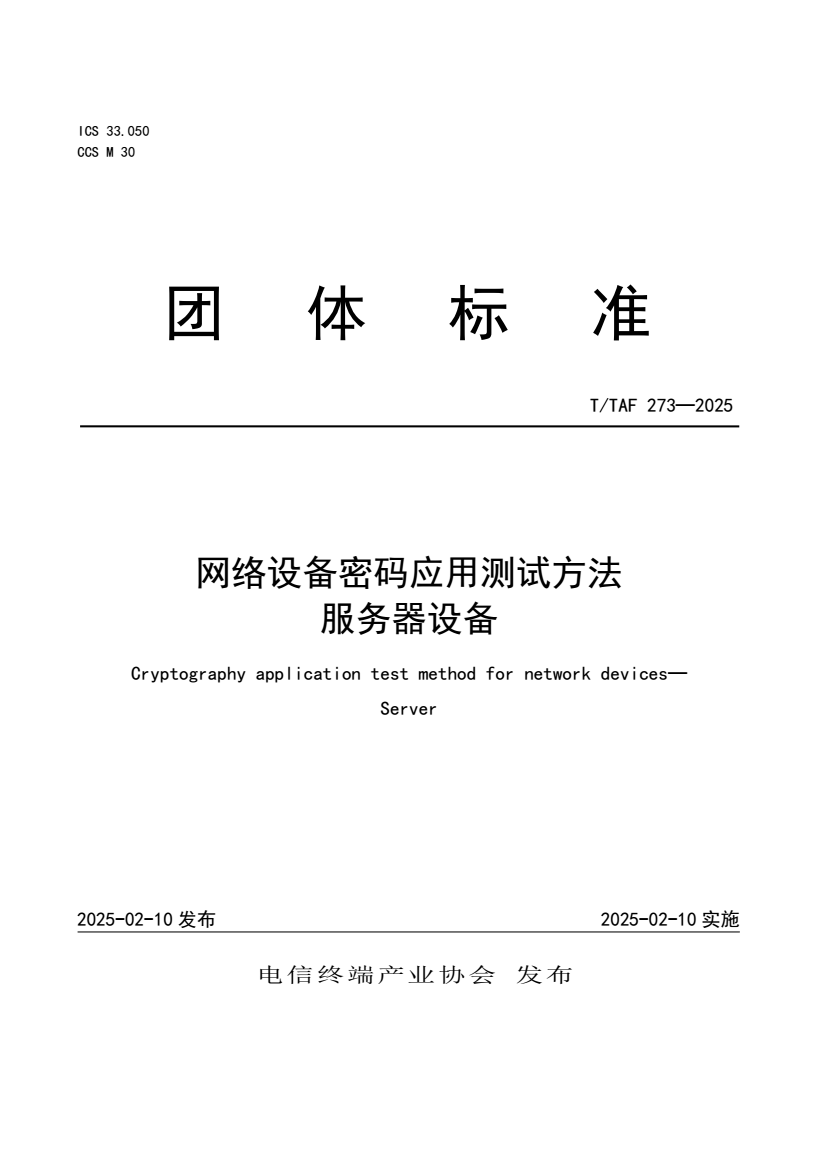 ICS 33.050
CCS M 30

团 体 标 准

T/TAF 273—2025

网络设备密码应用测试方法
服务器设备

Cryptography application test method for network devices—
Server

2025-02-10 发布

2025-02-10 实施

电信终端产业协会 发布